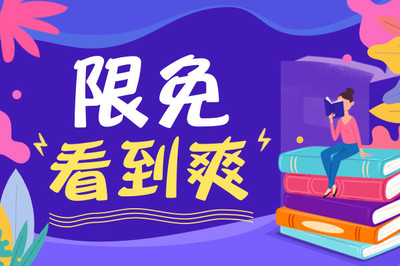 限免
看到爽